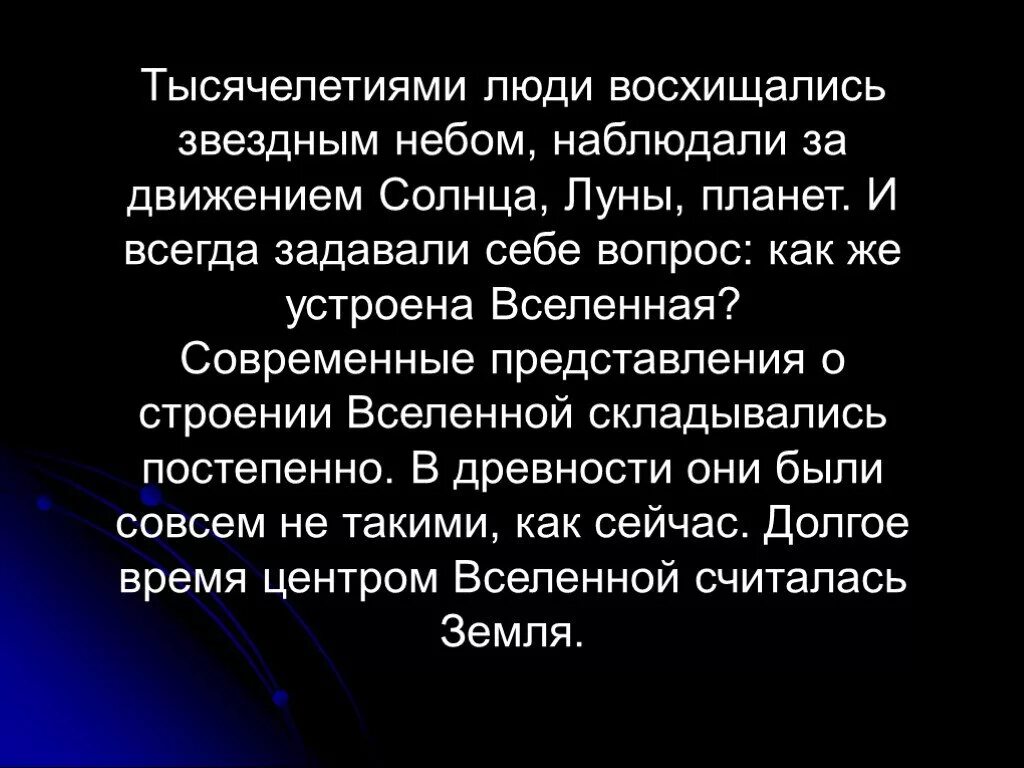 Тысячелетиями люди восхищались звездным небом, наблюдали за движением Солнца, Луны, планет. И всегда задавали себе вопрос: как же устроена Вселенная?
Современные представления о строении Вселенной складывались постепенно. В древности они были совсем не такими, как сейчас. Долгое время центром Вселенной считалась Земля.